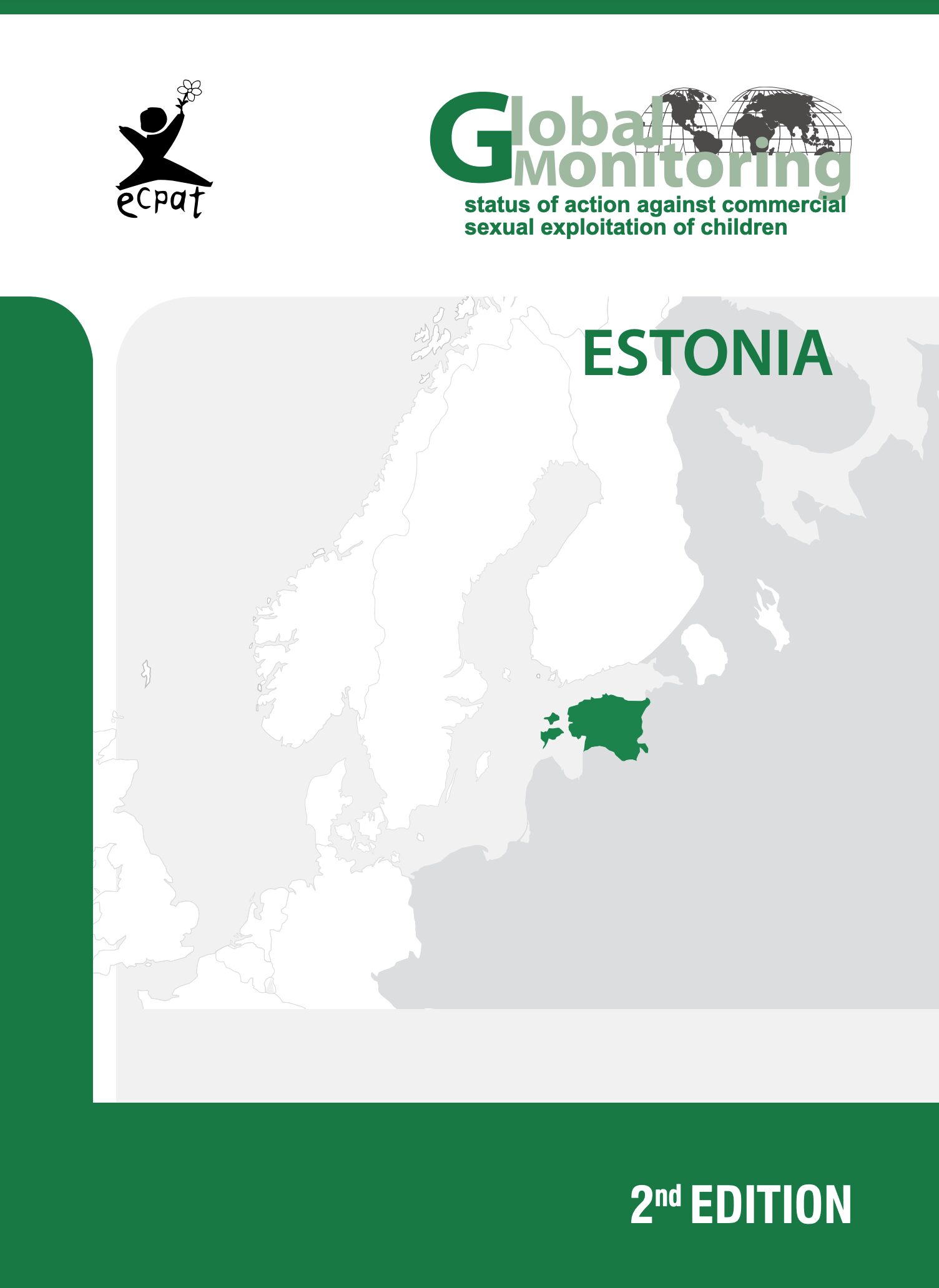 ecpat

Global Monitoring
status of action against commercial sexual exploitation of children

ESTONIA

2nd EDITION